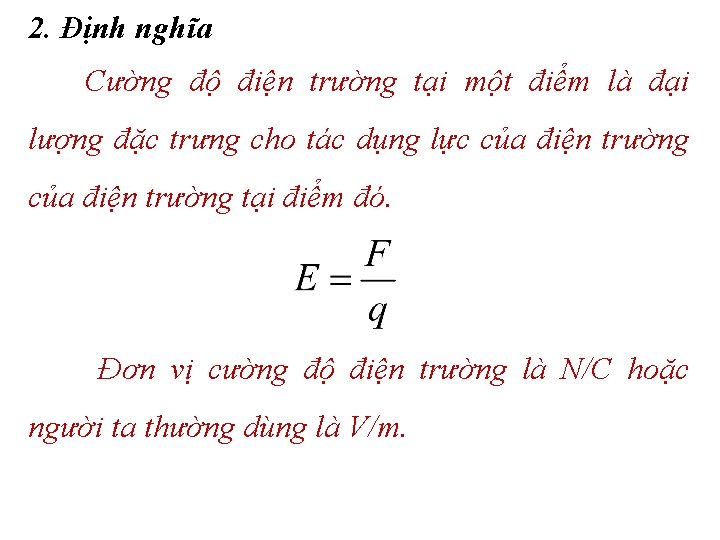 2. Định nghĩa

Cường độ điện trường tại một điểm là đại lượng đặc trưng cho tác dụng lực của điện trường của điện trường tại điểm đó.

$E = \frac{F}{q}$

Đơn vị cường độ điện trường là N/C hoặc người ta thường dùng là V/m.